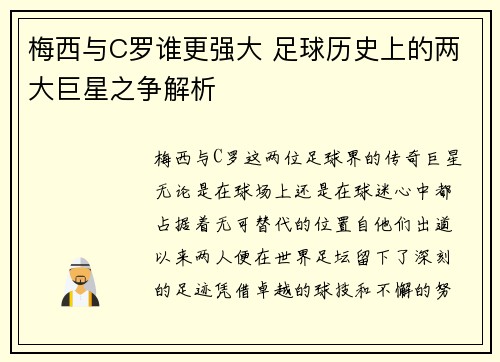 梅西与C罗谁更强大 足球历史上的两大巨星之争解析

梅西与C罗这两位足球界的传奇巨星无论是在球场上还是在球迷心中都占据着无可替代的位置自他们出道以来两人便在世界足坛留下了深刻的足迹凭借卓越的球技和不懈的努